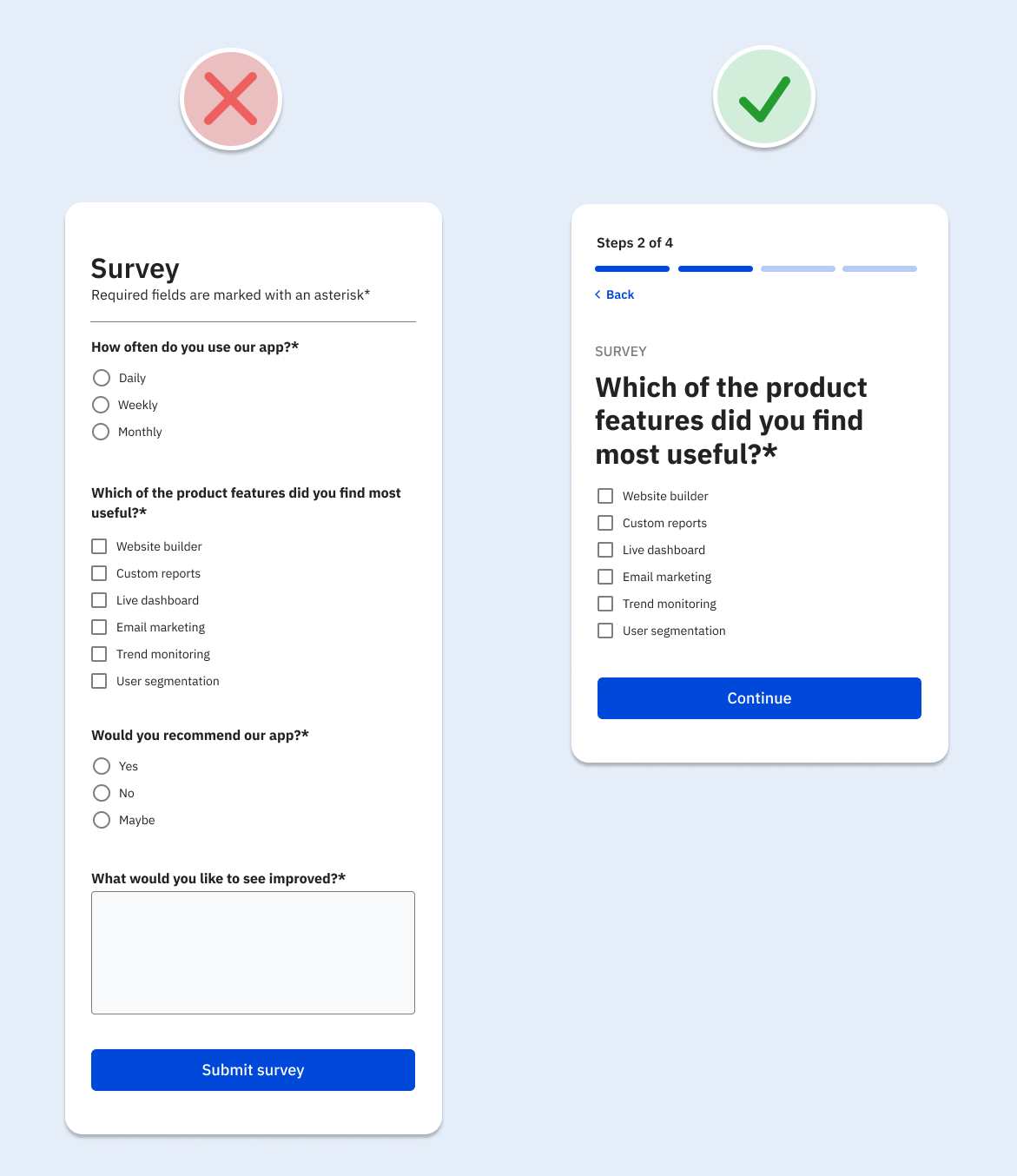 Survey
Required fields are marked with an asterisk*

How often do you use our app?*

Daily
Weekly
Monthly

Which of the product features did you find most useful?*

Website builder
Custom reports
Live dashboard
Email marketing
Trend monitoring
User segmentation

Would you recommend our app?*

Yes
No
Maybe

What would you like to see improved?*

Submit survey

Steps 2 of 4

Back

SURVEY

Which of the product features did you find most useful?*

Website builder
Custom reports
Live dashboard
Email marketing
Trend monitoring
User segmentation

Continue